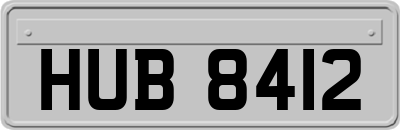 HUB 8412